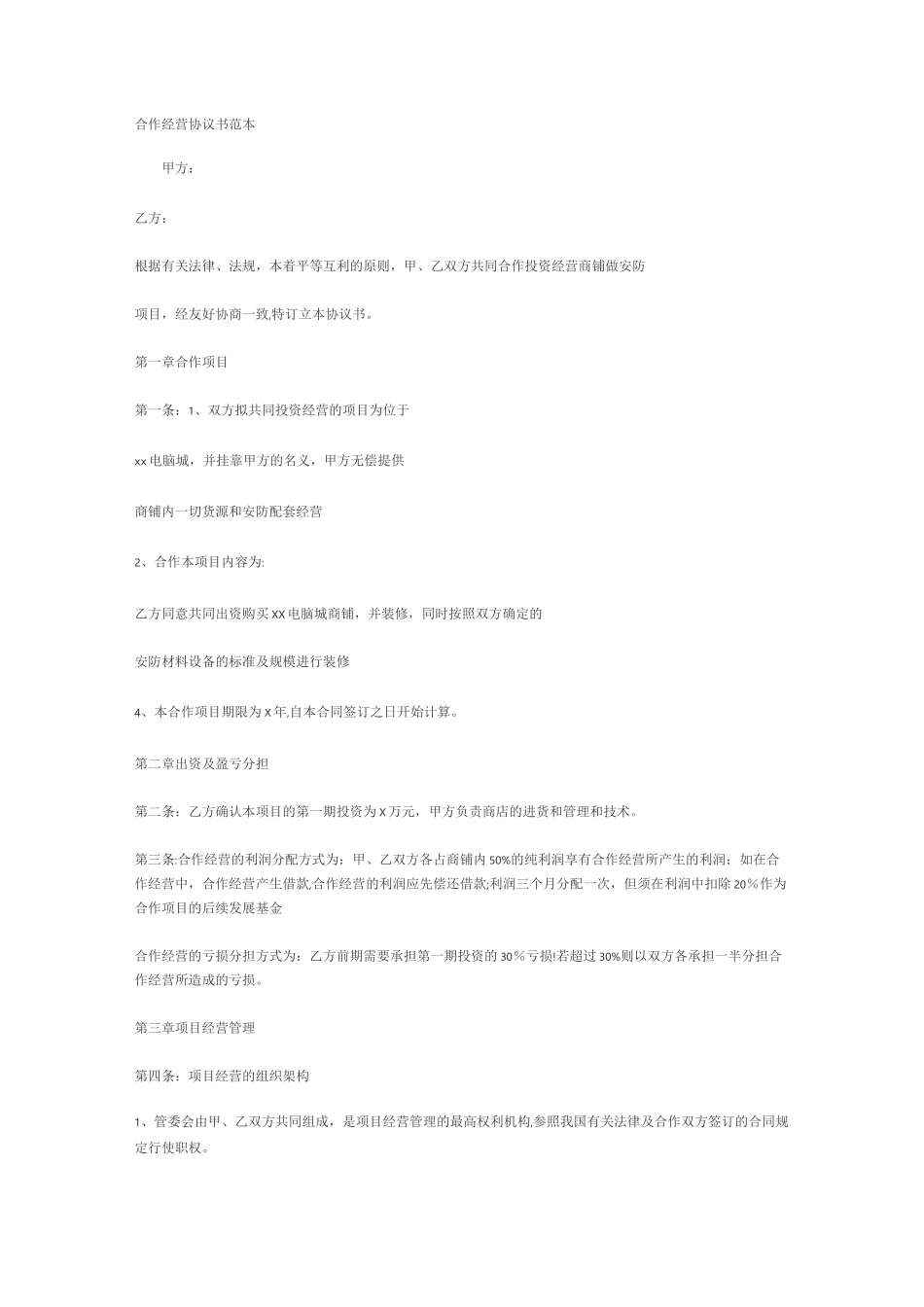 合作经营协议书范本

甲方：

乙方：

根据有关法律、法规，本着平等互利的原则，甲、乙双方共同合作投资经营商铺做安防

项目，经友好协商一致,特订立本协议书。

第一章合作项目

第一条：1、双方拟共同投资经营的项目为位于

xx电脑城，并挂靠甲方的名义，甲方无偿提供

商铺内一切货源和安防配套经营

2、合作本项目内容为:

乙方同意共同出资购买XX电脑城商铺，并装修，同时按照双方确定的

安防材料设备的标准及规模进行装修

4、本合作项目期限为X年,自本合同签订之日开始计算。

第二章出资及盈亏分担

第二条：乙方确认本项目的第一期投资为X万元，甲方负责商店的进货和管理和技术。

第三条:合作经营的利润分配方式为：甲、乙双方各占商铺内50%的纯利润享有合作经营所产生的利润；如在合作经营中，合作经营产生借款,合作经营的利润应先偿还借款;利润三个月分配一次，但须在利润中扣除20%作为合作项目的后续发展基金

合作经营的亏损分担方式为：乙方前期需要承担第一期投资的30%亏损!若超过30%则以双方各承担一半分担合作经营所造成的亏损。

第三章项目经营管理

第四条：项目经营的组织架构

1、管委会由甲、乙双方共同组成，是项目经营管理的最高权利机构,参照我国有关法律及合作双方签订的合同规定行使职权。